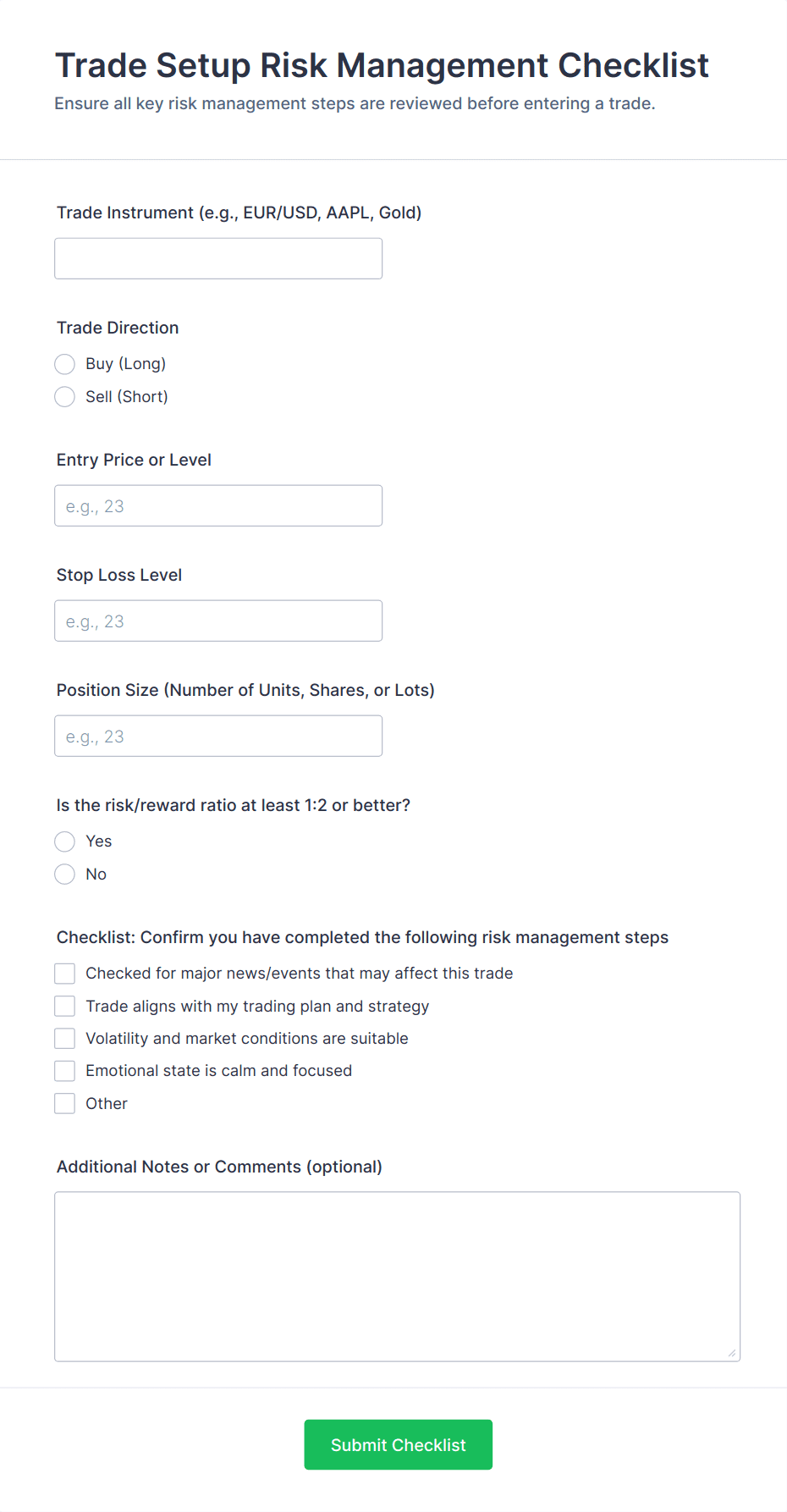 Trade Setup Risk Management Checklist

Ensure all key risk management steps are reviewed before entering a trade.

Trade Instrument (e.g., EUR/USD, AAPL, Gold)

Trade Direction

Buy (Long)

Sell (Short)

Entry Price or Level

e.g., 23

Stop Loss Level

e.g., 23

Position Size (Number of Units, Shares, or Lots)

e.g., 23

Is the risk/reward ratio at least 1:2 or better?

Yes

No

Checklist: Confirm you have completed the following risk management steps

Checked for major news/events that may affect this trade

Trade aligns with my trading plan and strategy

Volatility and market conditions are suitable

Emotional state is calm and focused

Other

Additional Notes or Comments (optional)

Submit Checklist